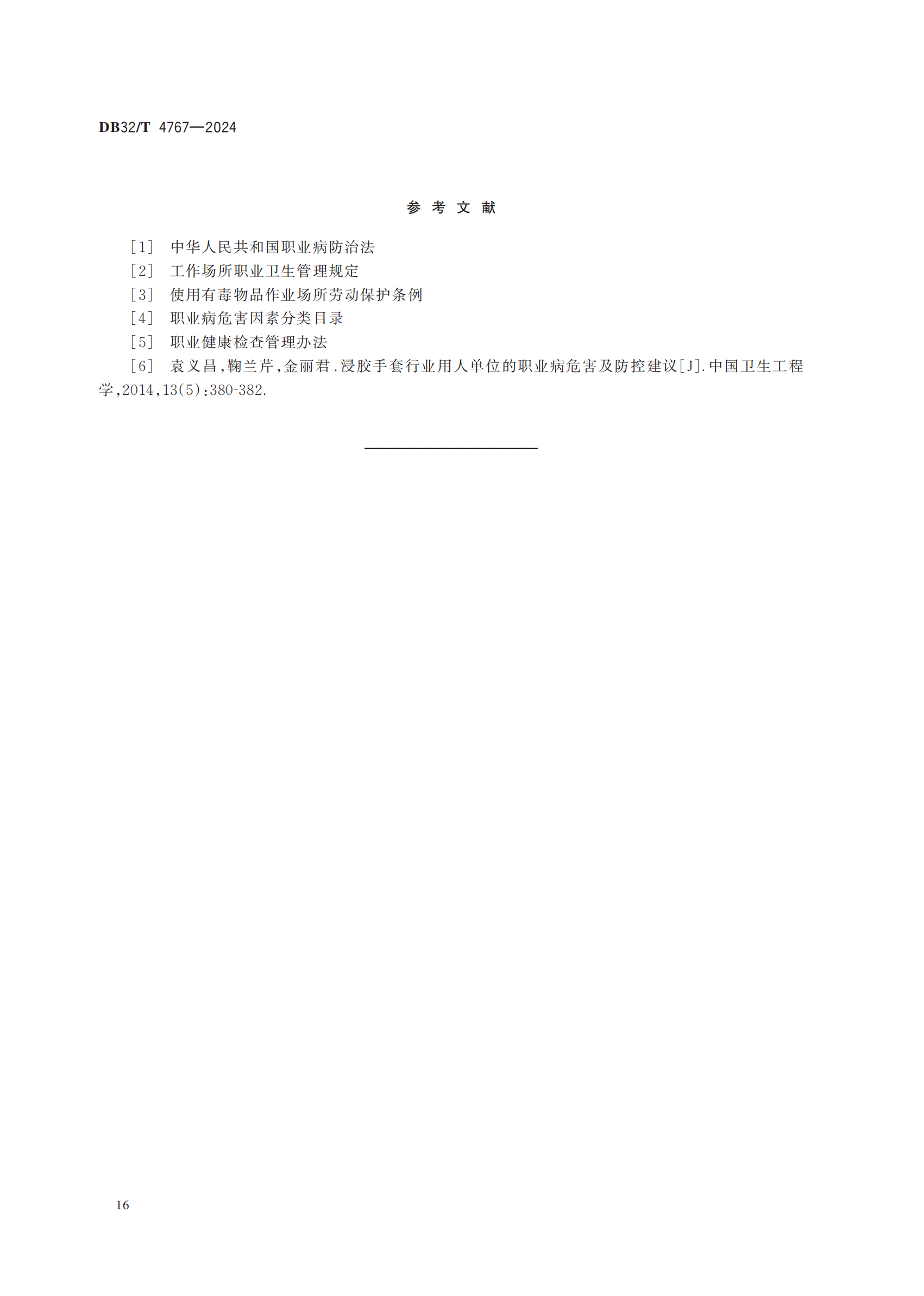 DB32/T 4767—2024

参考文献

[1] 中华人民共和国职业病防治法

[2] 工作场所职业卫生管理规定

[3] 使用有毒物品作业场所劳动保护条例

[4] 职业病危害因素分类目录

[5] 职业健康检查管理办法

[6] 袁义昌,鞠兰芹,金丽君.浸胶手套行业用人单位的职业病危害及防控建议[J].中国卫生工程学,2014,13(5):380-382.

16